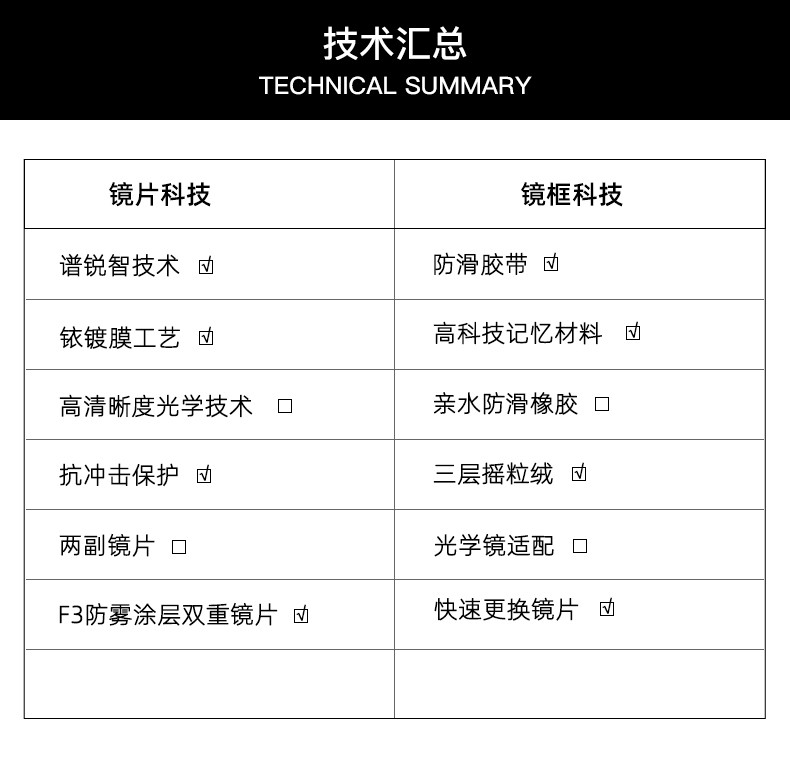 技术汇总
TECHNICAL SUMMARY

| 镜片科技 | 镜框科技 |
|---|---|
| 谱锐智技术 ☑ | 防滑胶带 ☑ |
| 铱镀膜工艺 ☑ | 高科技记忆材料 ☑ |
| 高清晰度光学技术 ☐ | 亲水防滑橡胶 ☐ |
| 抗冲击保护 ☑ | 三层摇粒绒 ☑ |
| 两副镜片 ☐ | 光学镜适配 ☐ |
| F3防雾涂层双重镜片 ☑ | 快速更换镜片 ☑ |
| | |